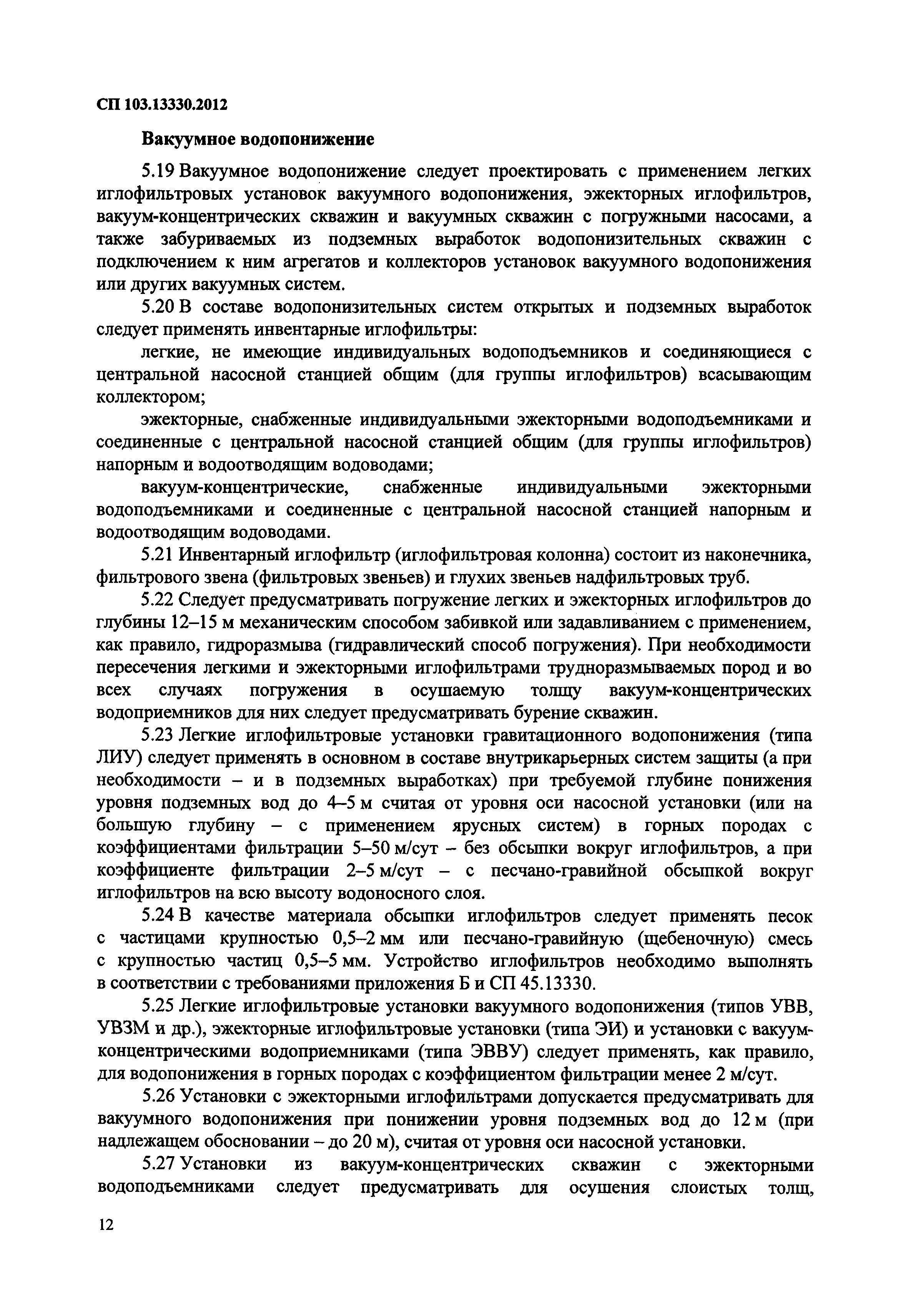 СП 103.13330.2012

Вакуумное водопонижение

5.19 Вакуумное водопонижение следует проектировать с применением легких иглофильтровых установок вакуумного водопонижения, эжекторных иглофильтров, вакуум-концентрических скважин и вакуумных скважин с погружными насосами, а также забуриваемых из подземных выработок водопонизительных скважин с подключением к ним агрегатов и коллекторов установок вакуумного водопонижения или других вакуумных систем.

5.20 В составе водопонизительных систем открытых и подземных выработок следует применять инвентарные иглофильтры:

легкие, не имеющие индивидуальных водоподъемников и соединяющиеся с центральной насосной станцией общим (для группы иглофильтров) всасывающим коллектором;

эжекторные, снабженные индивидуальными эжекторными водоподъемниками и соединенные с центральной насосной станцией общим (для группы иглофильтров) напорным и водоотводящим водоводами;

вакуум-концентрические, снабженные индивидуальными эжекторными водоподъемниками и соединенные с центральной насосной станцией напорным и водоотводящим водоводами.

5.21 Инвентарный иглофильтр (иглофильтровая колонна) состоит из наконечника, фильтрового звена (фильтровых звеньев) и глухих звеньев надфильтровых труб.

5.22 Следует предусматривать погружение легких и эжекторных иглофильтров до глубины 12–15 м механическим способом забивкой или задавливанием с применением, как правило, гидроразмыва (гидравлический способ погружения). При необходимости пересечения легкими и эжекторными иглофильтрами трудноразмываемых пород и во всех случаях погружения в осушаемую толщу вакуум-концентрических водоприемников для них следует предусматривать бурение скважин.

5.23 Легкие иглофильтровые установки гравитационного водопонижения (типа ЛИУ) следует применять в основном в составе внутрикарьерных систем защиты (а при необходимости – и в подземных выработках) при требуемой глубине понижения уровня подземных вод до 4–5 м считая от уровня оси насосной установки (или на большую глубину – с применением ярусных систем) в горных породах с коэффициентами фильтрации 5–50 м/сут – без обсыпки вокруг иглофильтров, а при коэффициенте фильтрации 2–5 м/сут – с песчано-гравийной обсыпкой вокруг иглофильтров на всю высоту водоносного слоя.

5.24 В качестве материала обсыпки иглофильтров следует применять песок с частицами крупностью 0,5–2 мм или песчано-гравийную (щебеночную) смесь с крупностью частиц 0,5–5 мм. Устройство иглофильтров необходимо выполнять в соответствии с требованиями приложения Б и СП 45.13330.

5.25 Легкие иглофильтровые установки вакуумного водопонижения (типов УВВ, УВЗМ и др.), эжекторные иглофильтровые установки (типа ЭИ) и установки с вакуум-концентрическими водоприемниками (типа ЭВВУ) следует применять, как правило, для водопонижения в горных породах с коэффициентом фильтрации менее 2 м/сут.

5.26 Установки с эжекторными иглофильтрами допускается предусматривать для вакуумного водопонижения при понижении уровня подземных вод до 12 м (при надлежащем обосновании – до 20 м), считая от уровня оси насосной установки.

5.27 Установки из вакуум-концентрических скважин с эжекторными водоподъемниками следует предусматривать для осушения слоистых толщ,

12